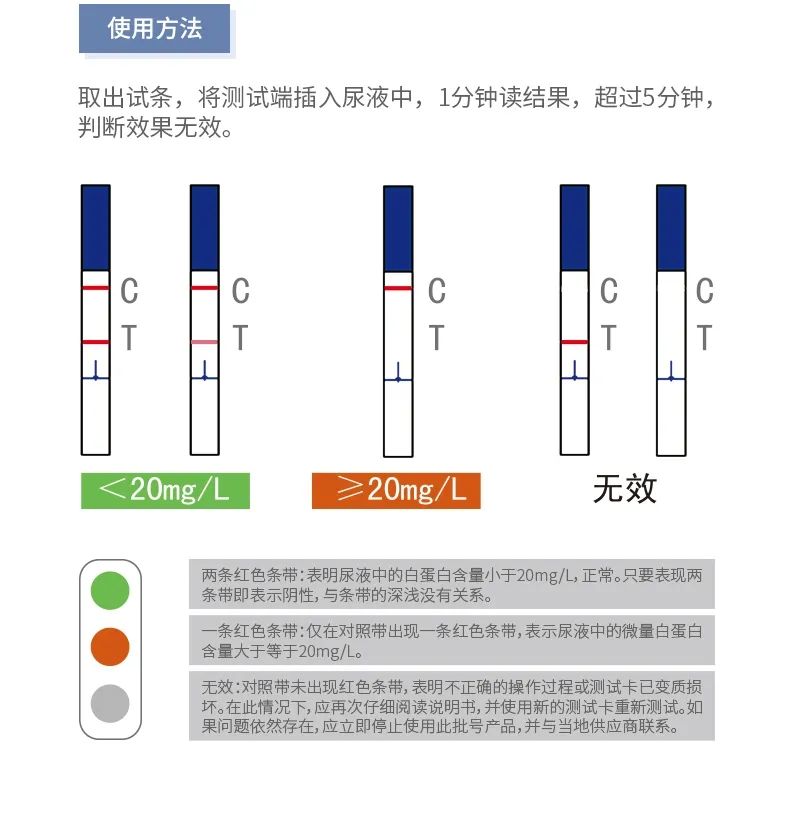 使用方法

取出试条，将测试端插入尿液中，1分钟读结果，超过5分钟，判断效果无效。

C
T

C
T

C
T

C
T

C
T

<20mg/L

≥20mg/L

无效

两条红色条带：表明尿液中的白蛋白含量小于20mg/L，正常。只要表现两条带即表示阴性，与条带的深浅没有关系。

一条红色条带：仅在对照带出现一条红色条带，表示尿液中的微量白蛋白含量大于等于20mg/L。

无效：对照带未出现红色条带，表明不正确的操作过程或测试卡已变质损坏。在此情况下，应再次仔细阅读说明书，并使用新的测试卡重新测试。如果问题依然存在，应立即停止使用此批号产品，并与当地供应商联系。